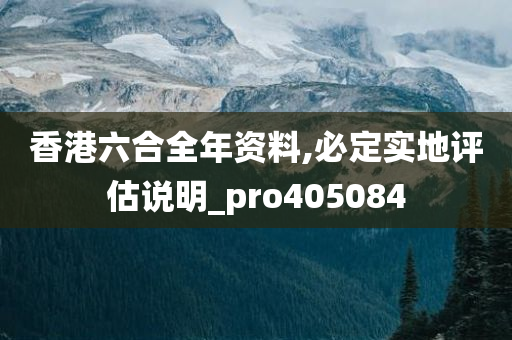 香港六合全年资料,必定实地评估说明_pro405084